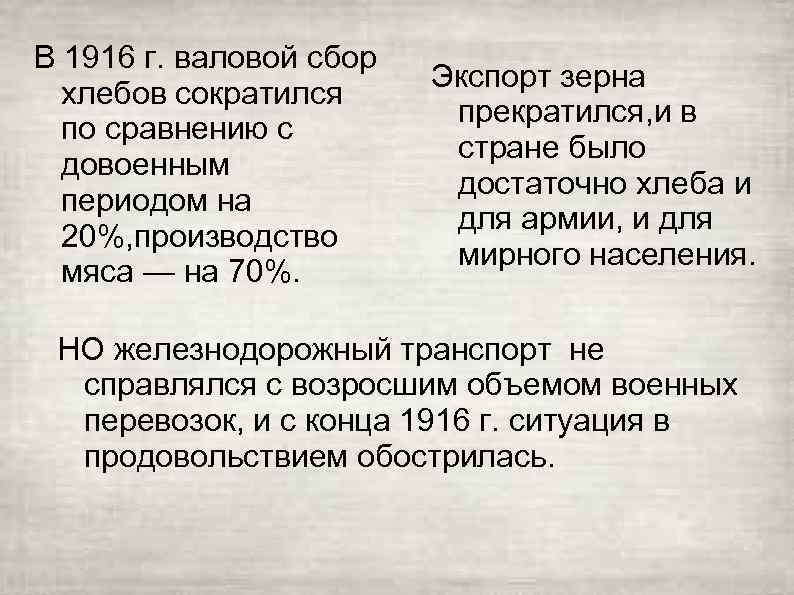 В 1916 г. валовой сбор хлебов сократился по сравнению с довоенным периодом на 20%,производство мяса — на 70%.

Экспорт зерна прекратился,и в стране было достаточно хлеба и для армии, и для мирного населения.

НО железнодорожный транспорт не справлялся с возросшим объемом военных перевозок, и с конца 1916 г. ситуация в продовольствием обострилась.